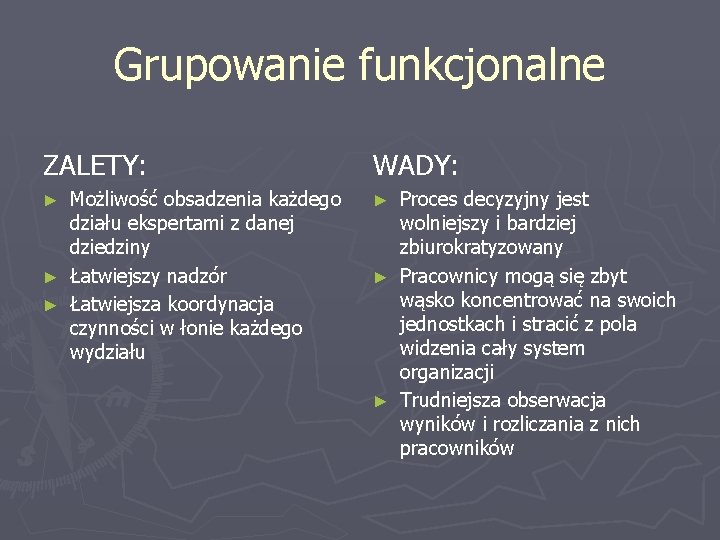 Grupowanie funkcjonalne

ZALETY:

► Możliwość obsadzenia każdego działu ekspertami z danej dziedziny
► Łatwiejszy nadzór
► Łatwiejsza koordynacja czynności w łonie każdego wydziału

WADY:

► Proces decyzyjny jest wolniejszy i bardziej zbiurokratyzowany
► Pracownicy mogą się zbyt wąsko koncentrować na swoich jednostkach i stracić z pola widzenia cały system organizacji
► Trudniejsza obserwacja wyników i rozliczania z nich pracowników